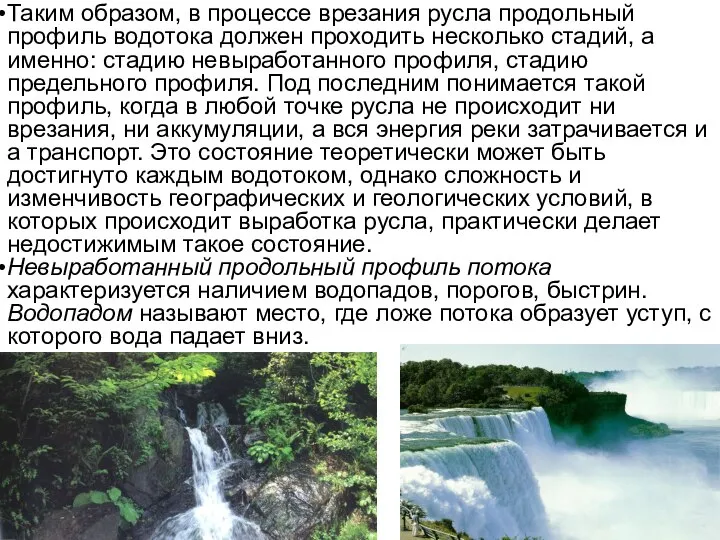 •Таким образом, в процессе врезания русла продольный профиль водотока должен проходить несколько стадий, а именно: стадию невыработанного профиля, стадию предельного профиля. Под последним понимается такой профиль, когда в любой точке русла не происходит ни врезания, ни аккумуляции, а вся энергия реки затрачивается и а транспорт. Это состояние теоретически может быть достигнуто каждым водотоком, однако сложность и изменчивость географических и геологических условий, в которых происходит выработка русла, практически делает недостижимым такое состояние.

•Невыработанный продольный профиль потока характеризуется наличием водопадов, порогов, быстрин. Водопадом называют место, где ложе потока образует уступ, с которого вода падает вниз.